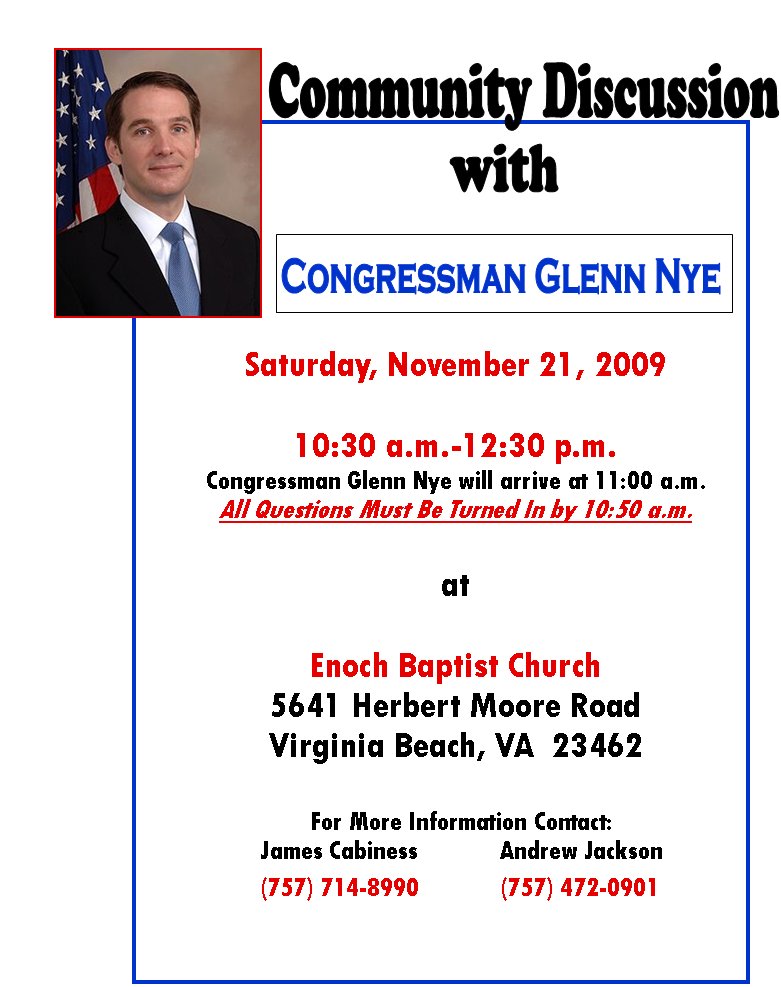 Community Discussion
with

CONGRESSMAN GLENN NYE

Saturday, November 21, 2009

10:30 a.m.-12:30 p.m.
Congressman Glenn Nye will arrive at 11:00 a.m.
All Questions Must Be Turned In by 10:50 a.m.

at

Enoch Baptist Church
5641 Herbert Moore Road
Virginia Beach, VA 23462

For More Information Contact:
James Cabiness
(757) 714-8990

Andrew Jackson
(757) 472-0901